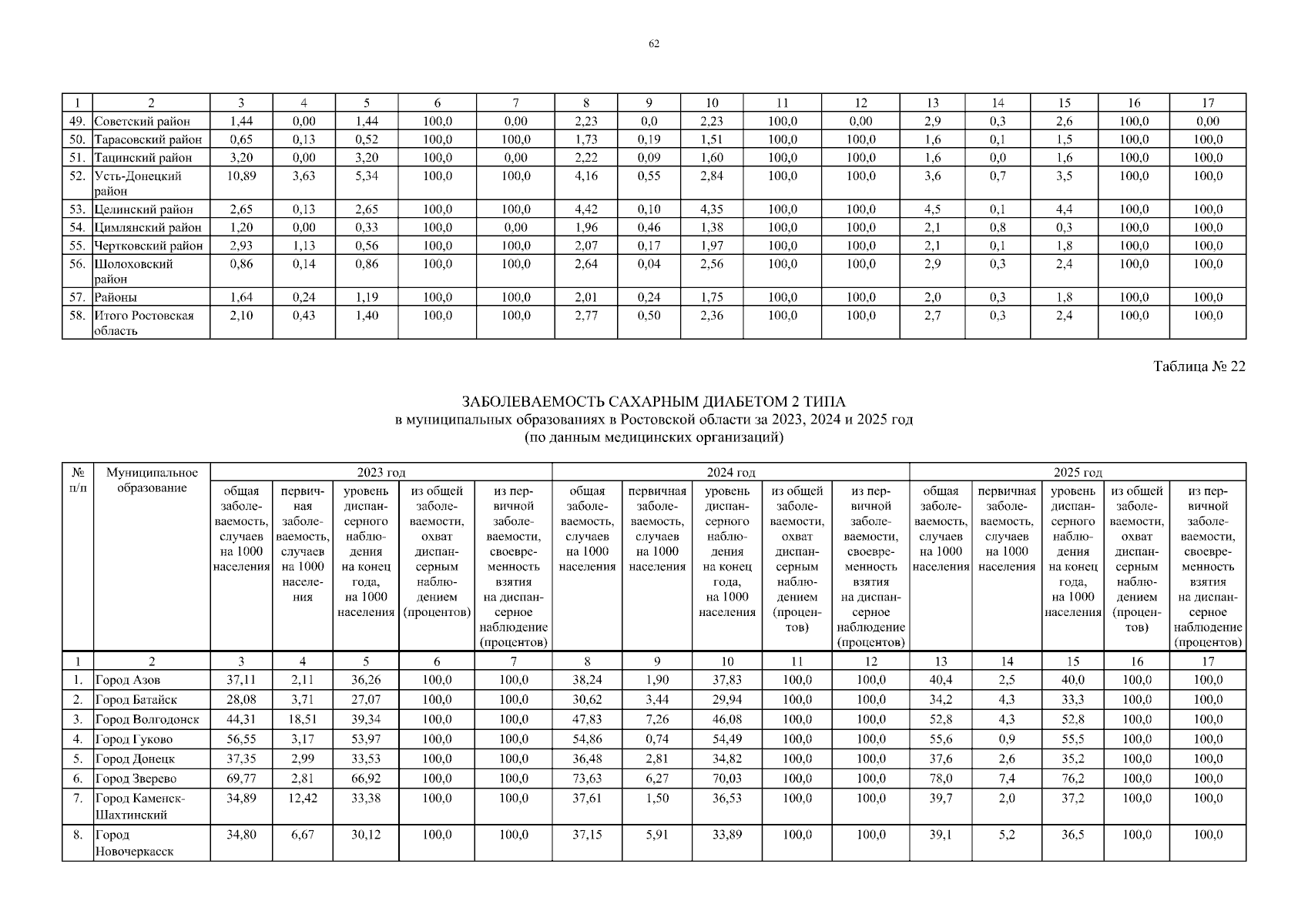 62

| 1 | 2 | 3 | 4 | 5 | 6 | 7 | 8 | 9 | 10 | 11 | 12 | 13 | 14 | 15 | 16 | 17 |
|---|---|---|---|---|---|---|---|---|---|---|---|---|---|---|---|---|
| 49. | Советский район | 1,44 | 0,00 | 1,44 | 100,0 | 0,00 | 2,23 | 0,0 | 2,23 | 100,0 | 0,00 | 2,9 | 0,3 | 2,6 | 100,0 | 0,00 |
| 50. | Тарасовский район | 0,65 | 0,13 | 0,52 | 100,0 | 100,0 | 1,73 | 0,19 | 1,51 | 100,0 | 100,0 | 1,6 | 0,1 | 1,5 | 100,0 | 100,0 |
| 51. | Тацинский район | 3,20 | 0,00 | 3,20 | 100,0 | 0,00 | 2,22 | 0,09 | 1,60 | 100,0 | 100,0 | 1,6 | 0,0 | 1,6 | 100,0 | 100,0 |
| 52. | Усть-Донецкий район | 10,89 | 3,63 | 5,34 | 100,0 | 100,0 | 4,16 | 0,55 | 2,84 | 100,0 | 100,0 | 3,6 | 0,7 | 3,5 | 100,0 | 100,0 |
| 53. | Целинский район | 2,65 | 0,13 | 2,65 | 100,0 | 100,0 | 4,42 | 0,10 | 4,35 | 100,0 | 100,0 | 4,5 | 0,1 | 4,4 | 100,0 | 100,0 |
| 54. | Цимлянский район | 1,20 | 0,00 | 0,33 | 100,0 | 0,00 | 1,96 | 0,46 | 1,38 | 100,0 | 100,0 | 2,1 | 0,8 | 0,3 | 100,0 | 100,0 |
| 55. | Чертковский район | 2,93 | 1,13 | 0,56 | 100,0 | 100,0 | 2,07 | 0,17 | 1,97 | 100,0 | 100,0 | 2,1 | 0,1 | 1,8 | 100,0 | 100,0 |
| 56. | Шолоховский район | 0,86 | 0,14 | 0,86 | 100,0 | 100,0 | 2,64 | 0,04 | 2,56 | 100,0 | 100,0 | 2,9 | 0,3 | 2,4 | 100,0 | 100,0 |
| 57. | Районы | 1,64 | 0,24 | 1,19 | 100,0 | 100,0 | 2,01 | 0,24 | 1,75 | 100,0 | 100,0 | 2,0 | 0,3 | 1,8 | 100,0 | 100,0 |
| 58. | Итого Ростовская область | 2,10 | 0,43 | 1,40 | 100,0 | 100,0 | 2,77 | 0,50 | 2,36 | 100,0 | 100,0 | 2,7 | 0,3 | 2,4 | 100,0 | 100,0 |

Таблица № 22

ЗАБОЛЕВАЕМОСТЬ САХАРНЫМ ДИАБЕТОМ 2 ТИПА
в муниципальных образованиях в Ростовской области за 2023, 2024 и 2025 год
(по данным медицинских организаций)

| № п/п | Муниципальное образование | 2023 год | | | | | 2024 год | | | | | 2025 год | | | | |
|---|---|---|---|---|---|---|---|---|---|---|---|---|---|---|---|---|
| | | общая заболеваемость, случаев на 1000 населения | первичная заболеваемость, случаев на 1000 населения | уровень диспансерного наблюдения на конец года, на 1000 населения | из общей заболеваемости, охват диспансерным наблюдением (процентов) | из первичной заболеваемости, своевременность взятия на диспансерное наблюдение (процентов) | общая заболеваемость, случаев на 1000 населения | первичная заболеваемость, случаев на 1000 населения | уровень диспансерного наблюдения на конец года, на 1000 населения | из общей заболеваемости, охват диспансерным наблюдением (процентов) | из первичной заболеваемости, своевременность взятия на диспансерное наблюдение (процентов) | общая заболеваемость, случаев на 1000 населения | первичная заболеваемость, случаев на 1000 населения | уровень диспансерного наблюдения на конец года, на 1000 населения | из общей заболеваемости, охват диспансерным наблюдением (процентов) | из первичной заболеваемости, своевременность взятия на диспансерное наблюдение (процентов) |
| 1 | 2 | 3 | 4 | 5 | 6 | 7 | 8 | 9 | 10 | 11 | 12 | 13 | 14 | 15 | 16 | 17 |
| 1. | Город Азов | 37,11 | 2,11 | 36,26 | 100,0 | 100,0 | 38,24 | 1,90 | 37,83 | 100,0 | 100,0 | 40,4 | 2,5 | 40,0 | 100,0 | 100,0 |
| 2. | Город Батайск | 28,08 | 3,71 | 27,07 | 100,0 | 100,0 | 30,62 | 3,44 | 29,94 | 100,0 | 100,0 | 34,2 | 4,3 | 33,3 | 100,0 | 100,0 |
| 3. | Город Волгодонск | 44,31 | 18,51 | 39,34 | 100,0 | 100,0 | 47,83 | 7,26 | 46,08 | 100,0 | 100,0 | 52,8 | 4,3 | 52,8 | 100,0 | 100,0 |
| 4. | Город Гуково | 56,55 | 3,17 | 53,97 | 100,0 | 100,0 | 54,86 | 0,74 | 54,49 | 100,0 | 100,0 | 55,6 | 0,9 | 55,5 | 100,0 | 100,0 |
| 5. | Город Донецк | 37,35 | 2,99 | 33,53 | 100,0 | 100,0 | 36,48 | 2,81 | 34,82 | 100,0 | 100,0 | 37,6 | 2,6 | 35,2 | 100,0 | 100,0 |
| 6. | Город Зверево | 69,77 | 2,81 | 66,92 | 100,0 | 100,0 | 73,63 | 6,27 | 70,03 | 100,0 | 100,0 | 78,0 | 7,4 | 76,2 | 100,0 | 100,0 |
| 7. | Город Каменск-Шахтинский | 34,89 | 12,42 | 33,38 | 100,0 | 100,0 | 37,61 | 1,50 | 36,53 | 100,0 | 100,0 | 39,7 | 2,0 | 37,2 | 100,0 | 100,0 |
| 8. | Город Новочеркасск | 34,80 | 6,67 | 30,12 | 100,0 | 100,0 | 37,15 | 5,91 | 33,89 | 100,0 | 100,0 | 39,1 | 5,2 | 36,5 | 100,0 | 100,0 |